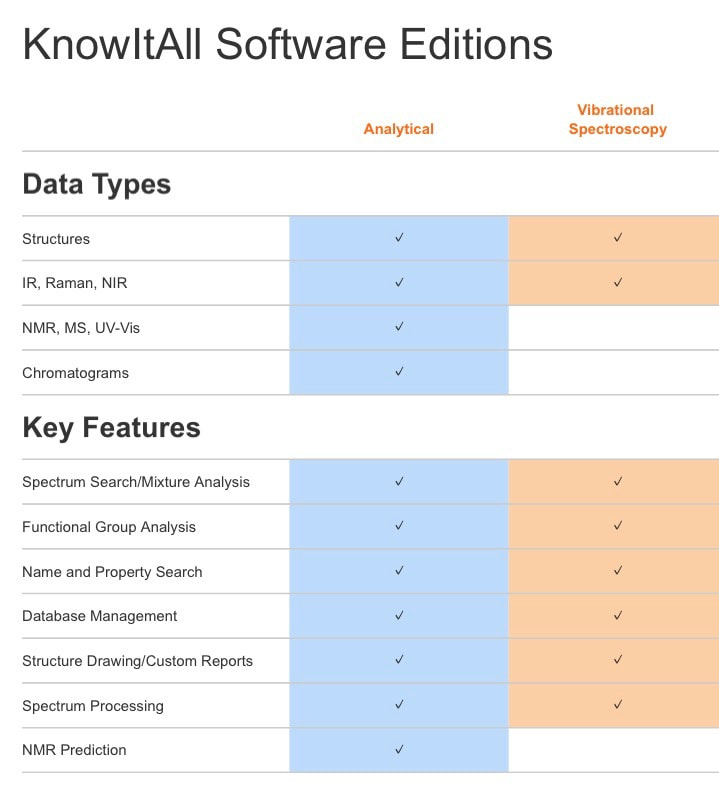 KnowItAll Software Editions

| | Analytical | Vibrational Spectroscopy |
|---|---|---|
| **Data Types** | | |
| Structures | ✓ | ✓ |
| IR, Raman, NIR | ✓ | ✓ |
| NMR, MS, UV-Vis | ✓ | |
| Chromatograms | ✓ | |
| **Key Features** | | |
| Spectrum Search/Mixture Analysis | ✓ | ✓ |
| Functional Group Analysis | ✓ | ✓ |
| Name and Property Search | ✓ | ✓ |
| Database Management | ✓ | ✓ |
| Structure Drawing/Custom Reports | ✓ | ✓ |
| Spectrum Processing | ✓ | ✓ |
| NMR Prediction | ✓ | |